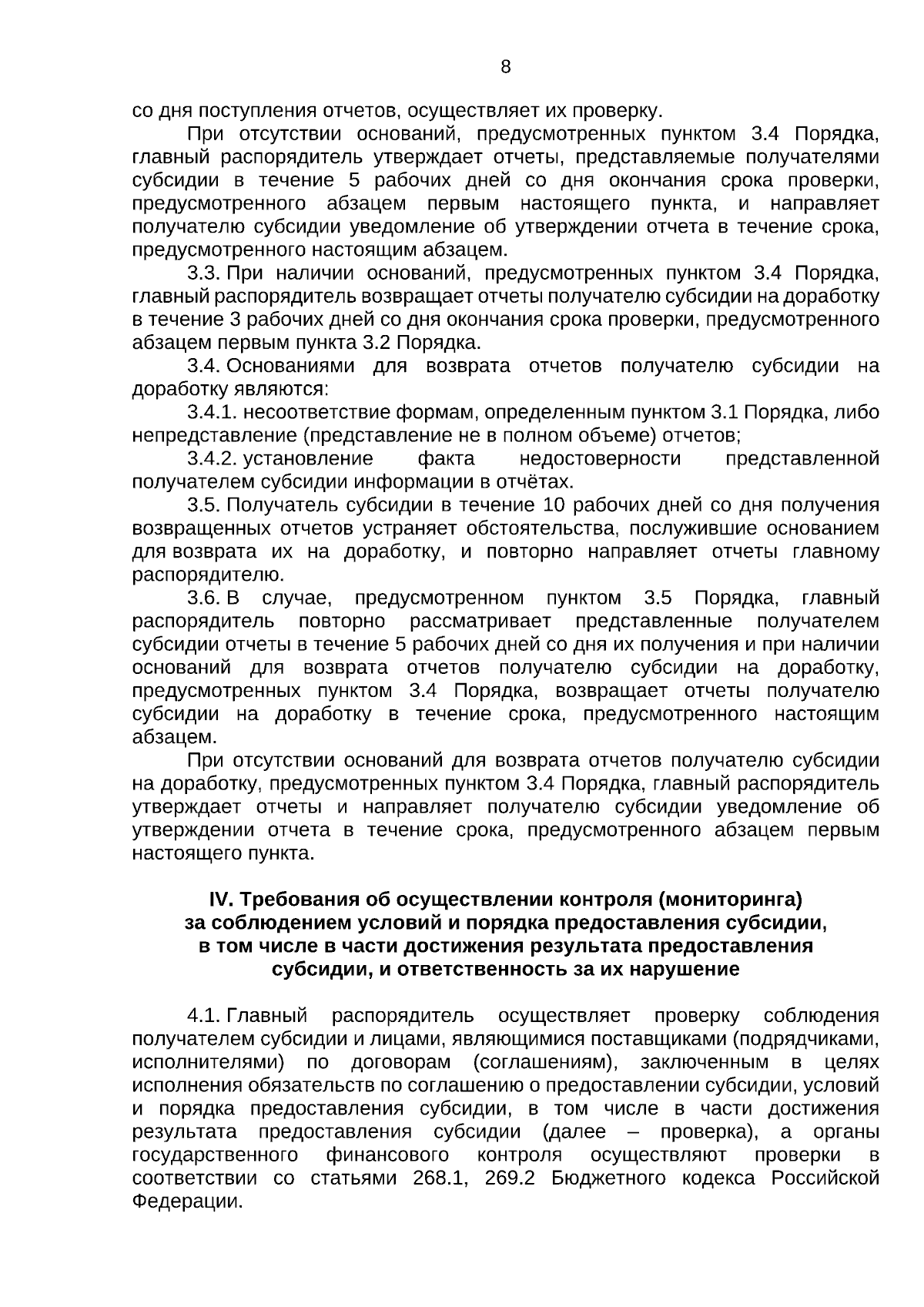 8

со дня поступления отчетов, осуществляет их проверку.

При отсутствии оснований, предусмотренных пунктом 3.4 Порядка, главный распорядитель утверждает отчеты, представляемые получателями субсидии в течение 5 рабочих дней со дня окончания срока проверки, предусмотренного абзацем первым настоящего пункта, и направляет получателю субсидии уведомление об утверждении отчета в течение срока, предусмотренного настоящим абзацем.

3.3. При наличии оснований, предусмотренных пунктом 3.4 Порядка, главный распорядитель возвращает отчеты получателю субсидии на доработку в течение 3 рабочих дней со дня окончания срока проверки, предусмотренного абзацем первым пункта 3.2 Порядка.

3.4. Основаниями для возврата отчетов получателю субсидии на доработку являются:

3.4.1. несоответствие формам, определенным пунктом 3.1 Порядка, либо непредставление (представление не в полном объеме) отчетов;

3.4.2. установление факта недостоверности представленной получателем субсидии информации в отчётах.

3.5. Получатель субсидии в течение 10 рабочих дней со дня получения возвращенных отчетов устраняет обстоятельства, послужившие основанием для возврата их на доработку, и повторно направляет отчеты главному распорядителю.

3.6. В случае, предусмотренном пунктом 3.5 Порядка, главный распорядитель повторно рассматривает представленные получателем субсидии отчеты в течение 5 рабочих дней со дня их получения и при наличии оснований для возврата отчетов получателю субсидии на доработку, предусмотренных пунктом 3.4 Порядка, возвращает отчеты получателю субсидии на доработку в течение срока, предусмотренного настоящим абзацем.

При отсутствии оснований для возврата отчетов получателю субсидии на доработку, предусмотренных пунктом 3.4 Порядка, главный распорядитель утверждает отчеты и направляет получателю субсидии уведомление об утверждении отчета в течение срока, предусмотренного абзацем первым настоящего пункта.

IV. Требования об осуществлении контроля (мониторинга)
за соблюдением условий и порядка предоставления субсидии,
в том числе в части достижения результата предоставления
субсидии, и ответственность за их нарушение

4.1. Главный распорядитель осуществляет проверку соблюдения получателем субсидии и лицами, являющимися поставщиками (подрядчиками, исполнителями) по договорам (соглашениям), заключенным в целях исполнения обязательств по соглашению о предоставлении субсидии, условий и порядка предоставления субсидии, в том числе в части достижения результата предоставления субсидии (далее – проверка), а органы государственного финансового контроля осуществляют проверки в соответствии со статьями 268.1, 269.2 Бюджетного кодекса Российской Федерации.